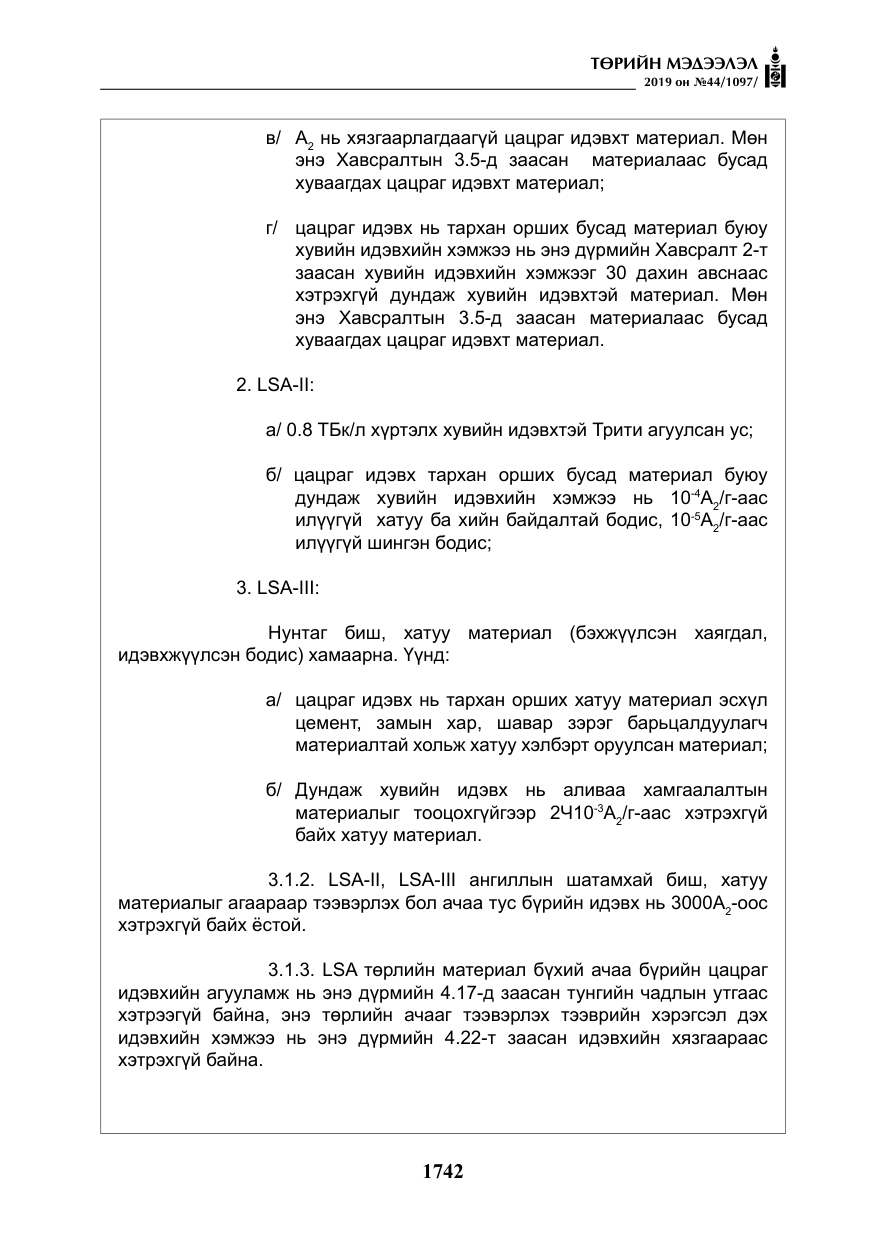 ТӨРИЙН МЭДЭЭЛЭЛ
2019 он №44/1097/

в/ $A_2$ нь хязгаарлагдаагүй цацраг идэвхт материал. Мөн энэ Хавсралтын 3.5-д заасан материалаас бусад хуваагдах цацраг идэвхт материал;

г/ цацраг идэвх нь тархан орших бусад материал буюу хувийн идэвхийн хэмжээ нь энэ дүрмийн Хавсралт 2-т заасан хувийн идэвхийн хэмжээг 30 дахин авснаас хэтрэхгүй дундаж хувийн идэвхтэй материал. Мөн энэ Хавсралтын 3.5-д заасан материалаас бусад хуваагдах цацраг идэвхт материал.

2. LSA-II:

а/ 0.8 ТБк/л хүртэлх хувийн идэвхтэй Трити агуулсан ус;

б/ цацраг идэвх тархан орших бусад материал буюу дундаж хувийн идэвхийн хэмжээ нь $10^{-4}A_2$/г-аас илүүгүй хатуу ба хийн байдалтай бодис, $10^{-5}A_2$/г-аас илүүгүй шингэн бодис;

3. LSA-III:

Нунтаг биш, хатуу материал (бэхжүүлсэн хаягдал, идэвхжүүлсэн бодис) хамаарна. Үүнд:

а/ цацраг идэвх нь тархан орших хатуу материал эсхүл цемент, замын хар, шавар зэрэг барьцалдуулагч материалтай хольж хатуу хэлбэрт оруулсан материал;

б/ Дундаж хувийн идэвх нь аливаа хамгаалалтын материалыг тооцохгүйгээр $2Ч10^{-3}A_2$/г-аас хэтрэхгүй байх хатуу материал.

3.1.2. LSA-II, LSA-III ангиллын шатамхай биш, хатуу материалыг агаараар тээвэрлэх бол ачаа тус бүрийн идэвх нь $3000A_2$-оос хэтрэхгүй байх ёстой.

3.1.3. LSA төрлийн материал бүхий ачаа бүрийн цацраг идэвхийн агууламж нь энэ дүрмийн 4.17-д заасан тунгийн чадлын утгаас хэтрээгүй байна, энэ төрлийн ачааг тээвэрлэх тээврийн хэрэгсэл дэх идэвхийн хэмжээ нь энэ дүрмийн 4.22-т заасан идэвхийн хязгаараас хэтрэхгүй байна.

1742